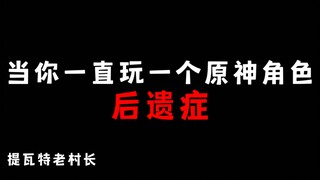 当你一直玩一个原神角色
后遗症

提瓦特老村长